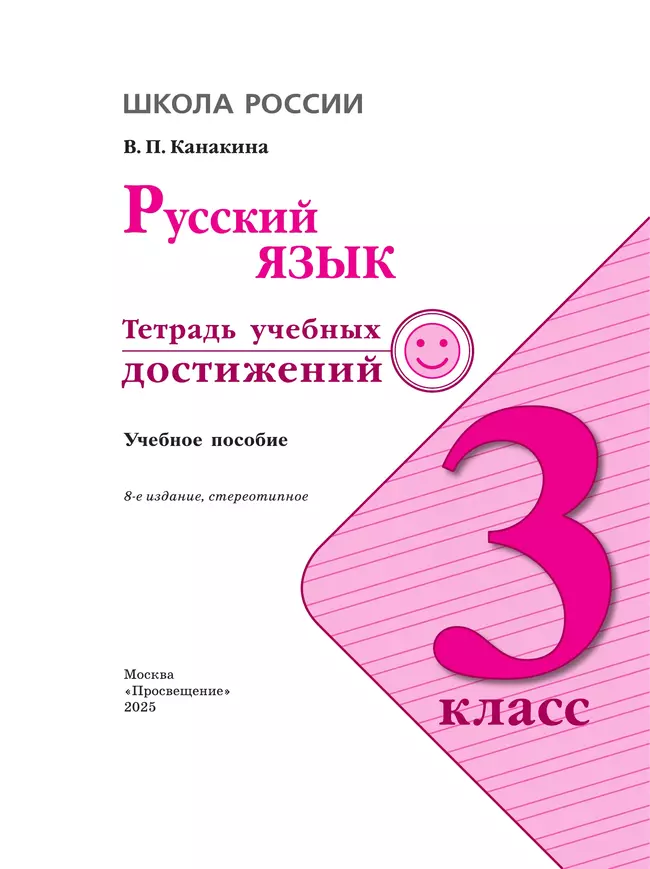 ШКОЛА РОССИИ

В. П. Канакина

Русский язык

Тетрадь учебных достижений

Учебное пособие

8-е издание, стереотипное

3 класс

Москва
«Просвещение»
2025